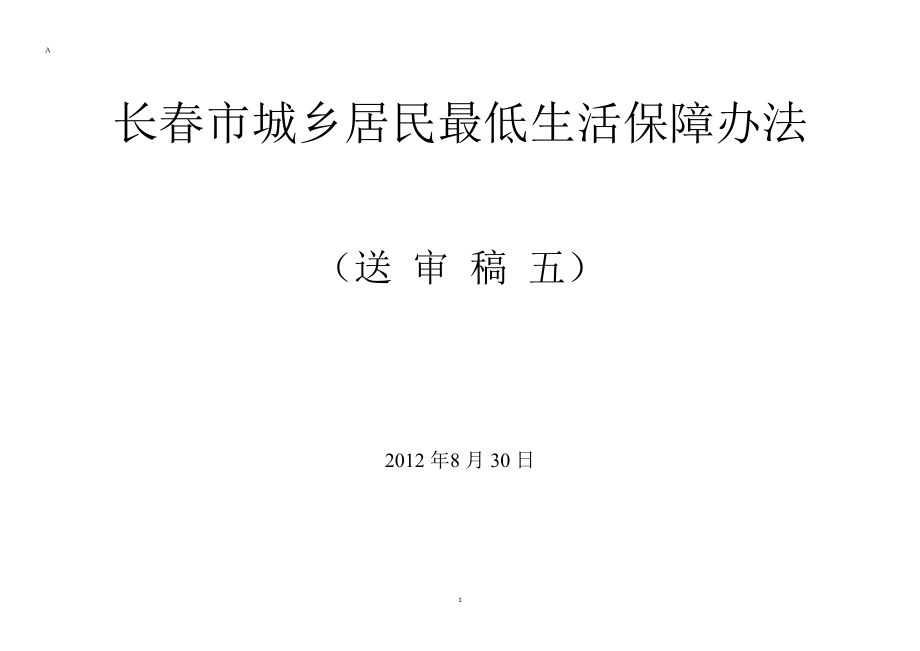 A

长春市城乡居民最低生活保障办法

（送 审 稿 五）

2012 年8 月 30 日

1